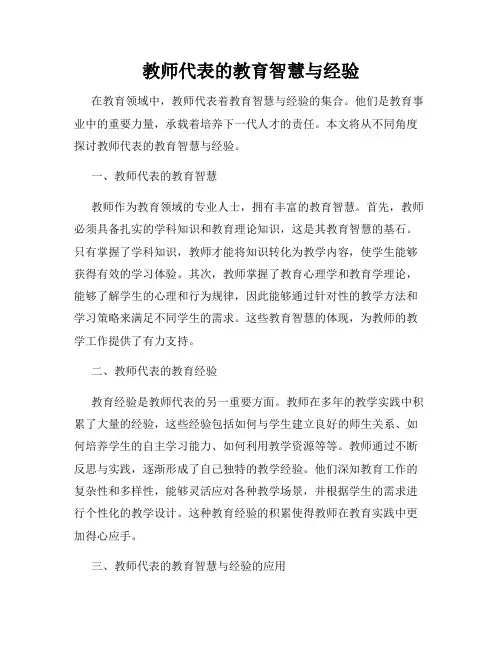 教师代表的教育智慧与经验

在教育领域中，教师代表着教育智慧与经验的集合。他们是教育事业中的重要力量，承载着培养下一代人才的责任。本文将从不同角度探讨教师代表的教育智慧与经验。

一、教师代表的教育智慧

教师作为教育领域的专业人士，拥有丰富的教育智慧。首先，教师必须具备扎实的学科知识和教育理论知识，这是其教育智慧的基石。只有掌握了学科知识，教师才能将知识转化为教学内容，使学生能够获得有效的学习体验。其次，教师掌握了教育心理学和教育学理论，能够了解学生的心理和行为规律，因此能够通过针对性的教学方法和学习策略来满足不同学生的需求。这些教育智慧的体现，为教师的教学工作提供了有力支持。

二、教师代表的教育经验

教育经验是教师代表的另一重要方面。教师在多年的教学实践中积累了大量的经验，这些经验包括如何与学生建立良好的师生关系、如何培养学生的自主学习能力、如何利用教学资源等等。教师通过不断反思与实践，逐渐形成了自己独特的教学经验。他们深知教育工作的复杂性和多样性，能够灵活应对各种教学场景，并根据学生的需求进行个性化的教学设计。这种教育经验的积累使得教师在教育实践中更加得心应手。

三、教师代表的教育智慧与经验的应用